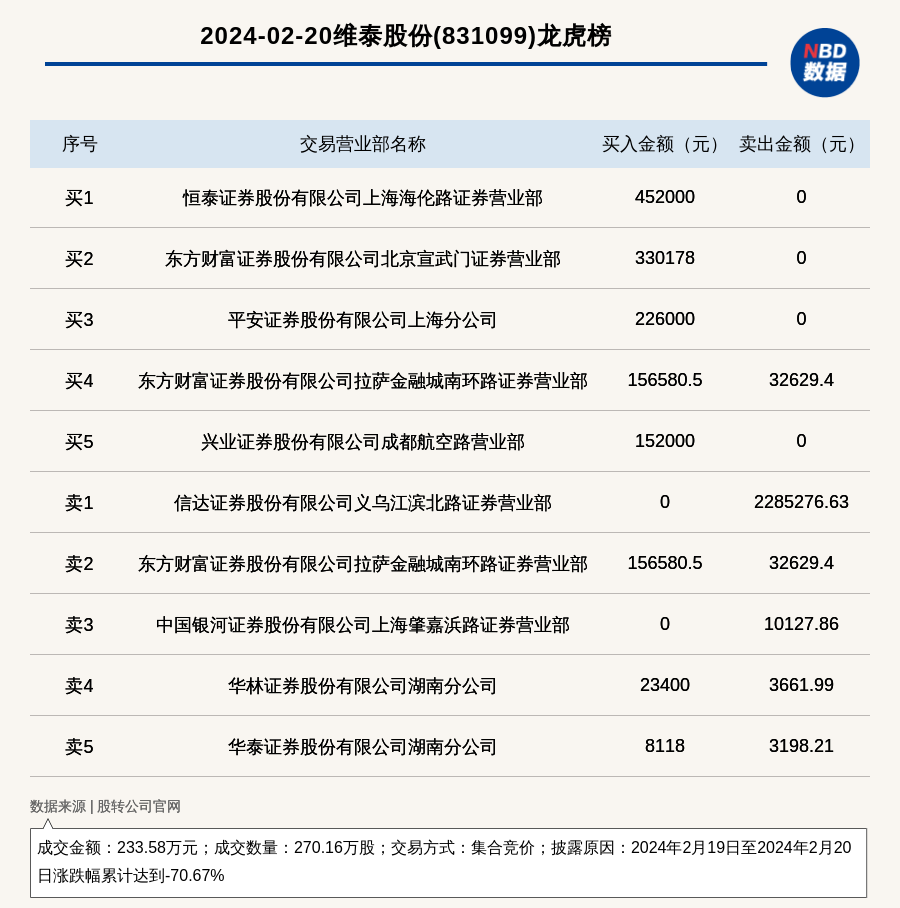 2024-02-20维泰股份(831099)龙虎榜

NBD
数据

| 序号 | 交易营业部名称 | 买入金额（元） | 卖出金额（元） |
|---|---|---|---|
| 买1 | 恒泰证券股份有限公司上海海伦路证券营业部 | 452000 | 0 |
| 买2 | 东方财富证券股份有限公司北京宣武门证券营业部 | 330178 | 0 |
| 买3 | 平安证券股份有限公司上海分公司 | 226000 | 0 |
| 买4 | 东方财富证券股份有限公司拉萨金融城南环路证券营业部 | 156580.5 | 32629.4 |
| 买5 | 兴业证券股份有限公司成都航空路营业部 | 152000 | 0 |
| 卖1 | 信达证券股份有限公司义乌江滨北路证券营业部 | 0 | 2285276.63 |
| 卖2 | 东方财富证券股份有限公司拉萨金融城南环路证券营业部 | 156580.5 | 32629.4 |
| 卖3 | 中国银河证券股份有限公司上海肇嘉浜路证券营业部 | 0 | 10127.86 |
| 卖4 | 华林证券股份有限公司湖南分公司 | 23400 | 3661.99 |
| 卖5 | 华泰证券股份有限公司湖南分公司 | 8118 | 3198.21 |

数据来源 | 股转公司官网

成交金额：233.58万元；成交数量：270.16万股；交易方式：集合竞价；披露原因：2024年2月19日至2024年2月20日涨跌幅累计达到-70.67%